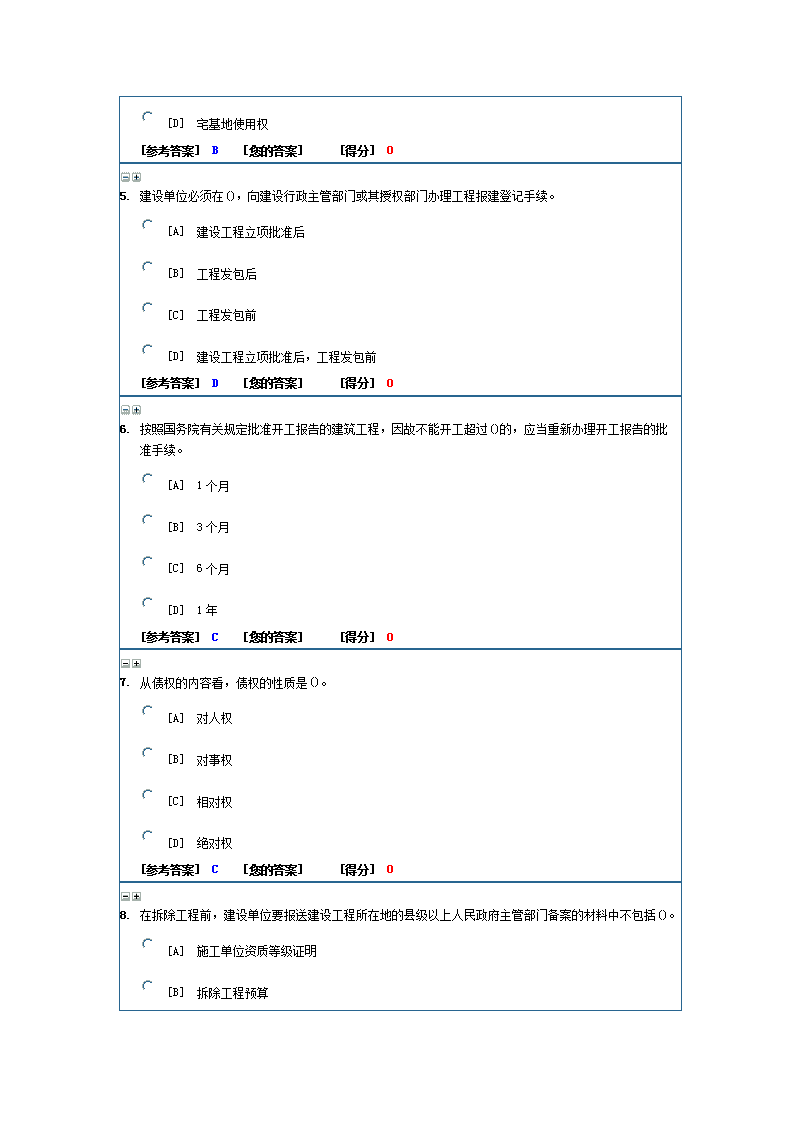 [D] 宅基地使用权

[参考答案] B [您的答案] [得分] 0

5. 建设单位必须在()，向建设行政主管部门或其授权部门办理工程报建登记手续。

[A] 建设工程立项批准后

[B] 工程发包后

[C] 工程发包前

[D] 建设工程立项批准后，工程发包前

[参考答案] D [您的答案] [得分] 0

6. 按照国务院有关规定批准开工报告的建筑工程，因故不能开工超过()的，应当重新办理开工报告的批准手续。

[A] 1个月

[B] 3个月

[C] 6个月

[D] 1年

[参考答案] C [您的答案] [得分] 0

7. 从债权的内容看，债权的性质是()。

[A] 对人权

[B] 对事权

[C] 相对权

[D] 绝对权

[参考答案] C [您的答案] [得分] 0

8. 在拆除工程前，建设单位要报送建设工程所在地的县级以上人民政府主管部门备案的材料中不包括()。

[A] 施工单位资质等级证明

[B] 拆除工程预算